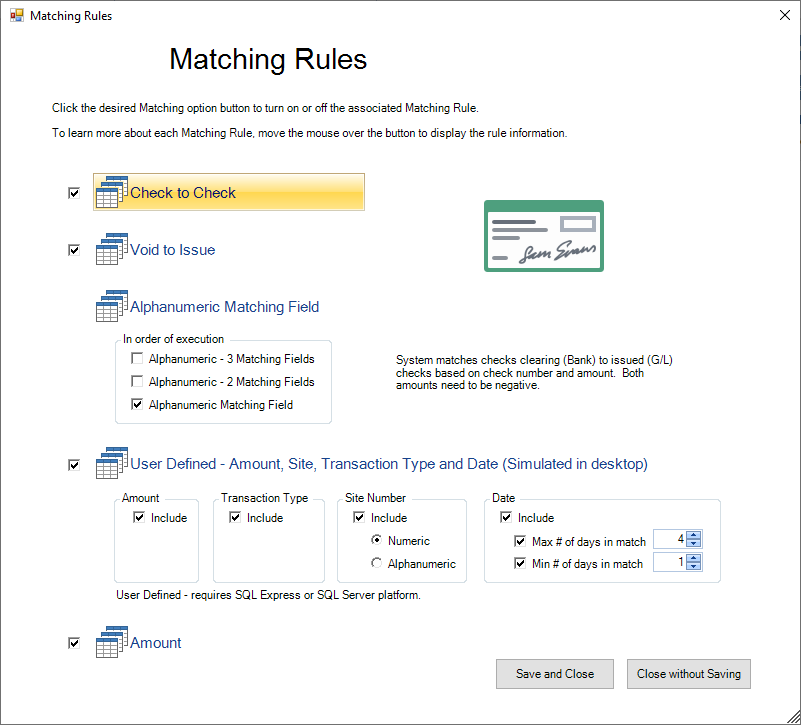 Matching Rules

Matching Rules

Click the desired Matching option button to turn on or off the associated Matching Rule.

To learn more about each Matching Rule, move the mouse over the button to display the rule information.

Check to Check

Void to Issue

Sam Evans

Alphanumeric Matching Field

In order of execution

Alphanumeric - 3 Matching Fields

Alphanumeric - 2 Matching Fields

Alphanumeric Matching Field

System matches checks clearing (Bank) to issued (G/L) checks based on check number and amount. Both amounts need to be negative.

User Defined - Amount, Site, Transaction Type and Date (Simulated in desktop)

Amount
Include

Transaction Type
Include

Site Number
Include
Numeric
Alphanumeric

Date
Include
Max # of days in match 4
Min # of days in match 1

User Defined - requires SQL Express or SQL Server platform.

Amount

Save and Close

Close without Saving